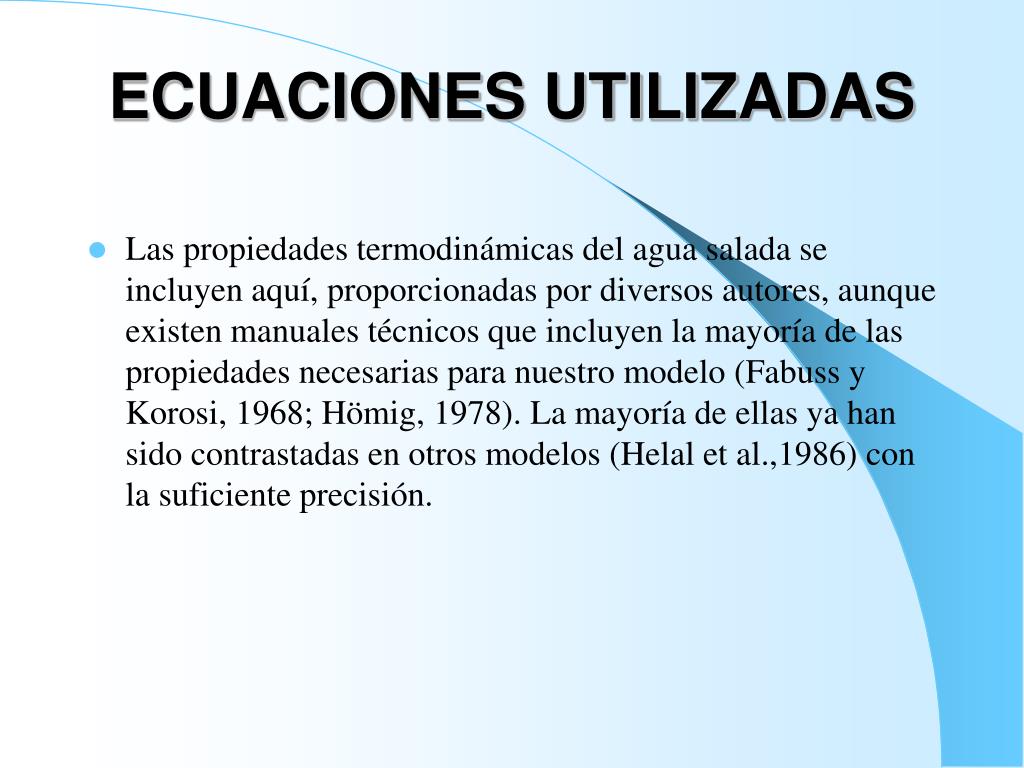 ECUACIONES UTILIZADAS

Las propiedades termodinámicas del agua salada se incluyen aquí, proporcionadas por diversos autores, aunque existen manuales técnicos que incluyen la mayoría de las propiedades necesarias para nuestro modelo (Fabuss y Korosi, 1968; Hömig, 1978). La mayoría de ellas ya han sido contrastadas en otros modelos (Helal et al.,1986) con la suficiente precisión.